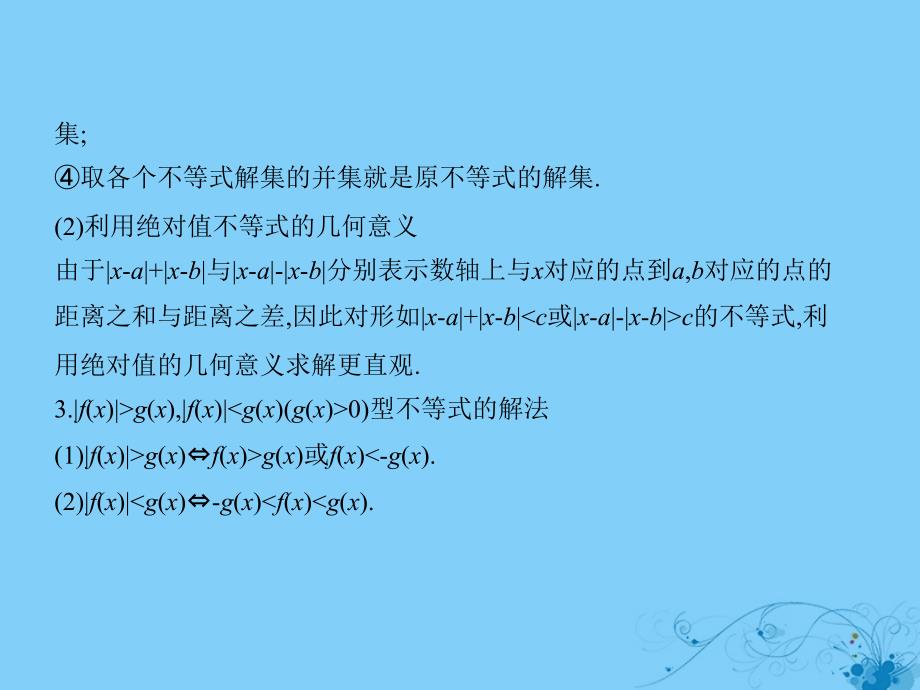 集;

④取各个不等式解集的并集就是原不等式的解集.

(2)利用绝对值不等式的几何意义

由于$|x-a|+|x-b|$与$|x-a|-|x-b|$分别表示数轴上与$x$对应的点到$a,b$对应的点的距离之和与距离之差,因此对形如$|x-a|+|x-b|<c$或$|x-a|-|x-b|>c$的不等式,利用绝对值的几何意义求解更直观.

3.$|f(x)|>g(x),|f(x)|<g(x)(g(x)>0)$型不等式的解法

(1)$|f(x)|>g(x)\Leftrightarrow f(x)>g(x)$或$f(x)<-g(x)$.

(2)$|f(x)|<g(x)\Leftrightarrow -g(x)<f(x)<g(x)$.